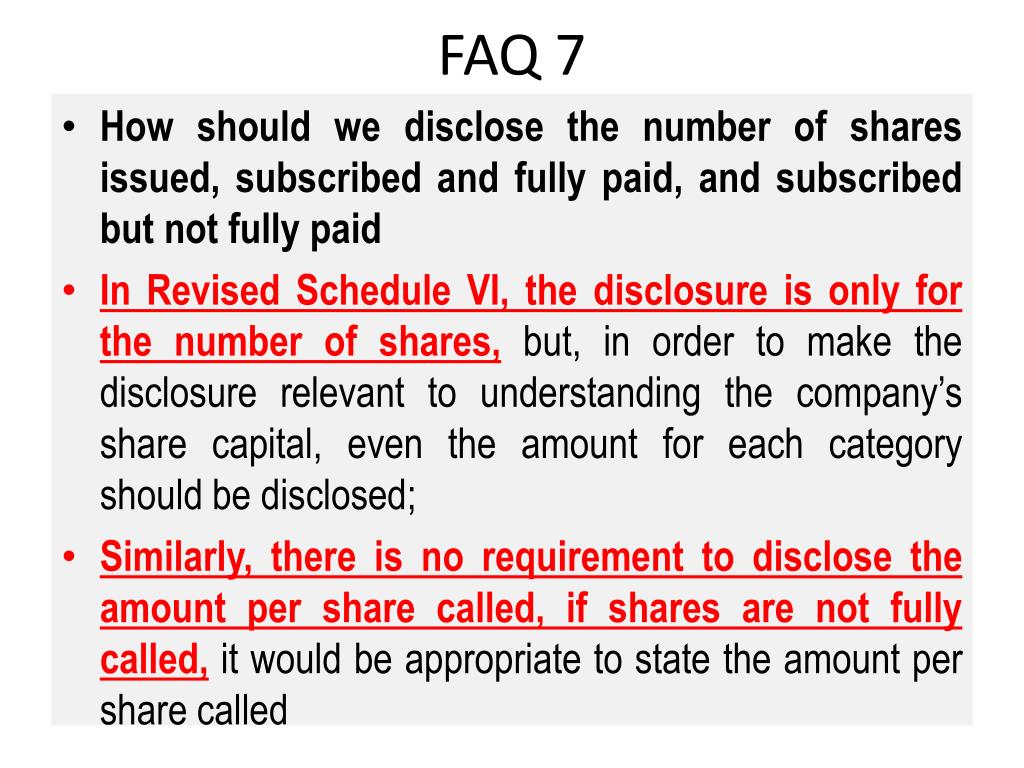 FAQ 7

• How should we disclose the number of shares issued, subscribed and fully paid, and subscribed but not fully paid

• In Revised Schedule VI, the disclosure is only for the number of shares, but, in order to make the disclosure relevant to understanding the company's share capital, even the amount for each category should be disclosed;

• Similarly, there is no requirement to disclose the amount per share called, if shares are not fully called, it would be appropriate to state the amount per share called